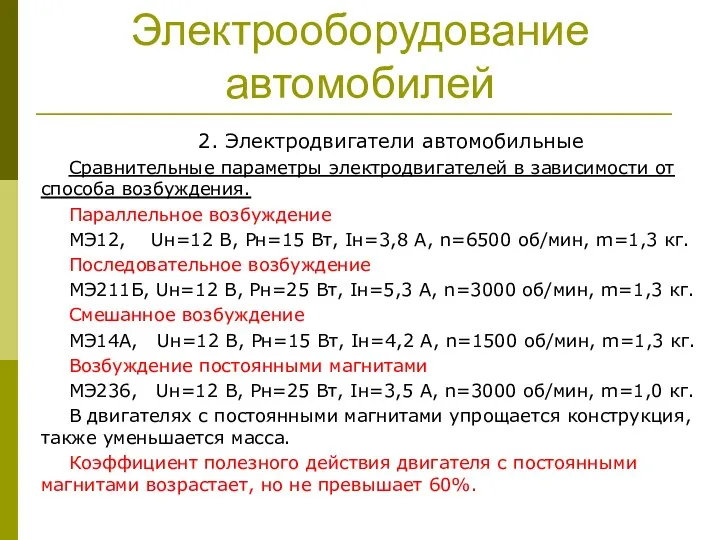 Электрооборудование автомобилей

2. Электродвигатели автомобильные

Сравнительные параметры электродвигателей в зависимости от способа возбуждения.

Параллельное возбуждение

МЭ12, Uн=12 В, Рн=15 Вт, Iн=3,8 А, n=6500 об/мин, m=1,3 кг.

Последовательное возбуждение

МЭ211Б, Uн=12 В, Рн=25 Вт, Iн=5,3 А, n=3000 об/мин, m=1,3 кг.

Смешанное возбуждение

МЭ14А, Uн=12 В, Рн=15 Вт, Iн=4,2 А, n=1500 об/мин, m=1,3 кг.

Возбуждение постоянными магнитами

МЭ236, Uн=12 В, Рн=25 Вт, Iн=3,5 А, n=3000 об/мин, m=1,0 кг.

В двигателях с постоянными магнитами упрощается конструкция, также уменьшается масса.

Коэффициент полезного действия двигателя с постоянными магнитами возрастает, но не превышает 60%.